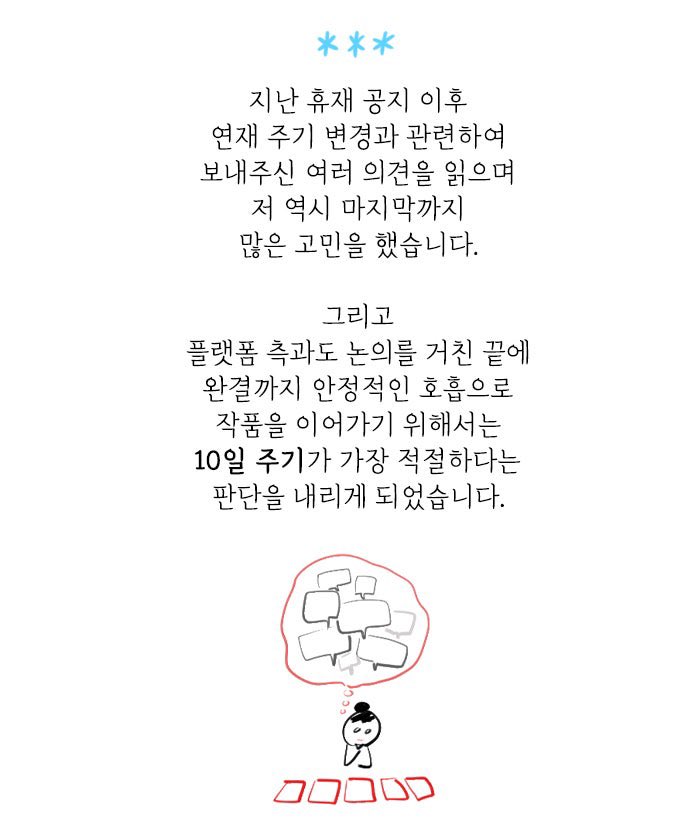 ***

지난 휴재 공지 이후
연재 주기 변경과 관련하여
보내주신 여러 의견을 읽으며
저 역시 마지막까지
많은 고민을 했습니다.

그리고
플랫폼 측과도 논의를 거친 끝에
완결까지 안정적인 호흡으로
작품을 이어가기 위해서는
10일 주기가 가장 적절하다는
판단을 내리게 되었습니다.